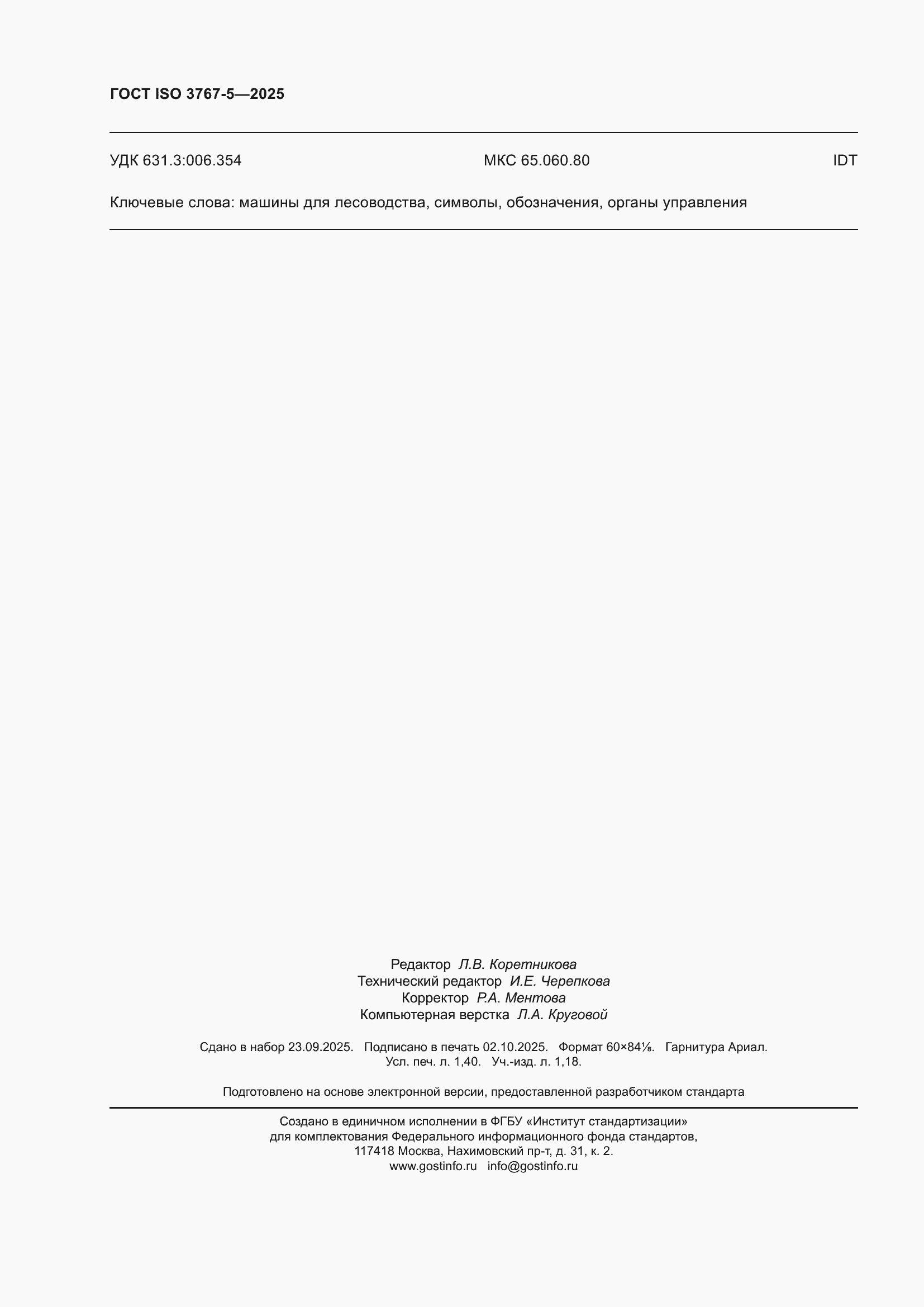 ГОСТ ISO 3767-5—2025

УДК 631.3:006.354 МКС 65.060.80 IDT

Ключевые слова: машины для лесоводства, символы, обозначения, органы управления

Редактор Л.В. Коретникова
Технический редактор И.Е. Черепкова
Корректор Р.А. Ментова
Компьютерная верстка Л.А. Круговой

Сдано в набор 23.09.2025. Подписано в печать 02.10.2025. Формат 60×84⅛. Гарнитура Ариал.
Усл. печ. л. 1,40. Уч.-изд. л. 1,18.

Подготовлено на основе электронной версии, предоставленной разработчиком стандарта

Создано в единичном исполнении в ФГБУ «Институт стандартизации»
для комплектования Федерального информационного фонда стандартов,
117418 Москва, Нахимовский пр-т, д. 31, к. 2.
www.gostinfo.ru info@gostinfo.ru